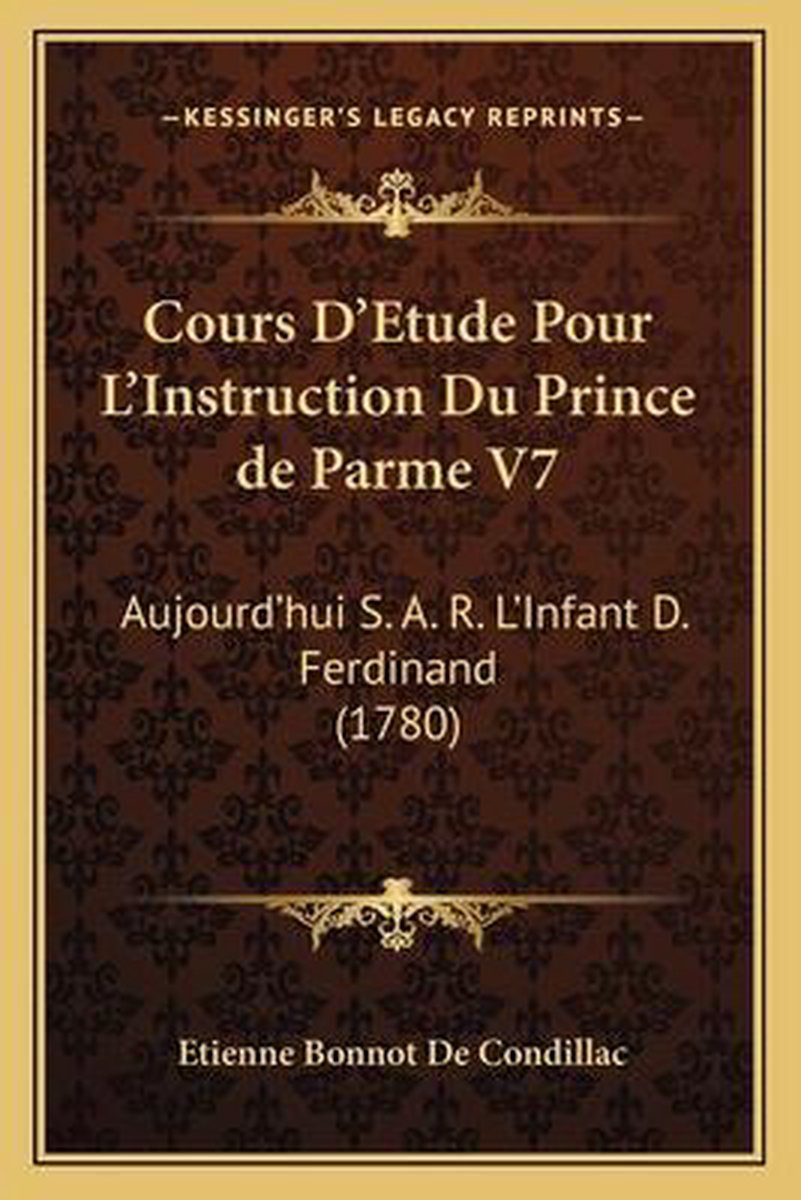 —KESSINGER'S LEGACY REPRINTS—

Cours D'Etude Pour L'Instruction Du Prince de Parme V7

Aujourd'hui S. A. R. L'Infant D. Ferdinand
(1780)

Etienne Bonnot De Condillac